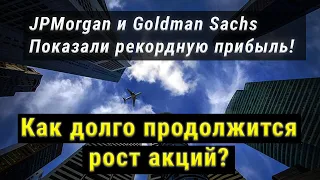 JPMorgan и Goldman Sachs
Показали рекордную прибыль!

Как долго продолжится
рост акций?